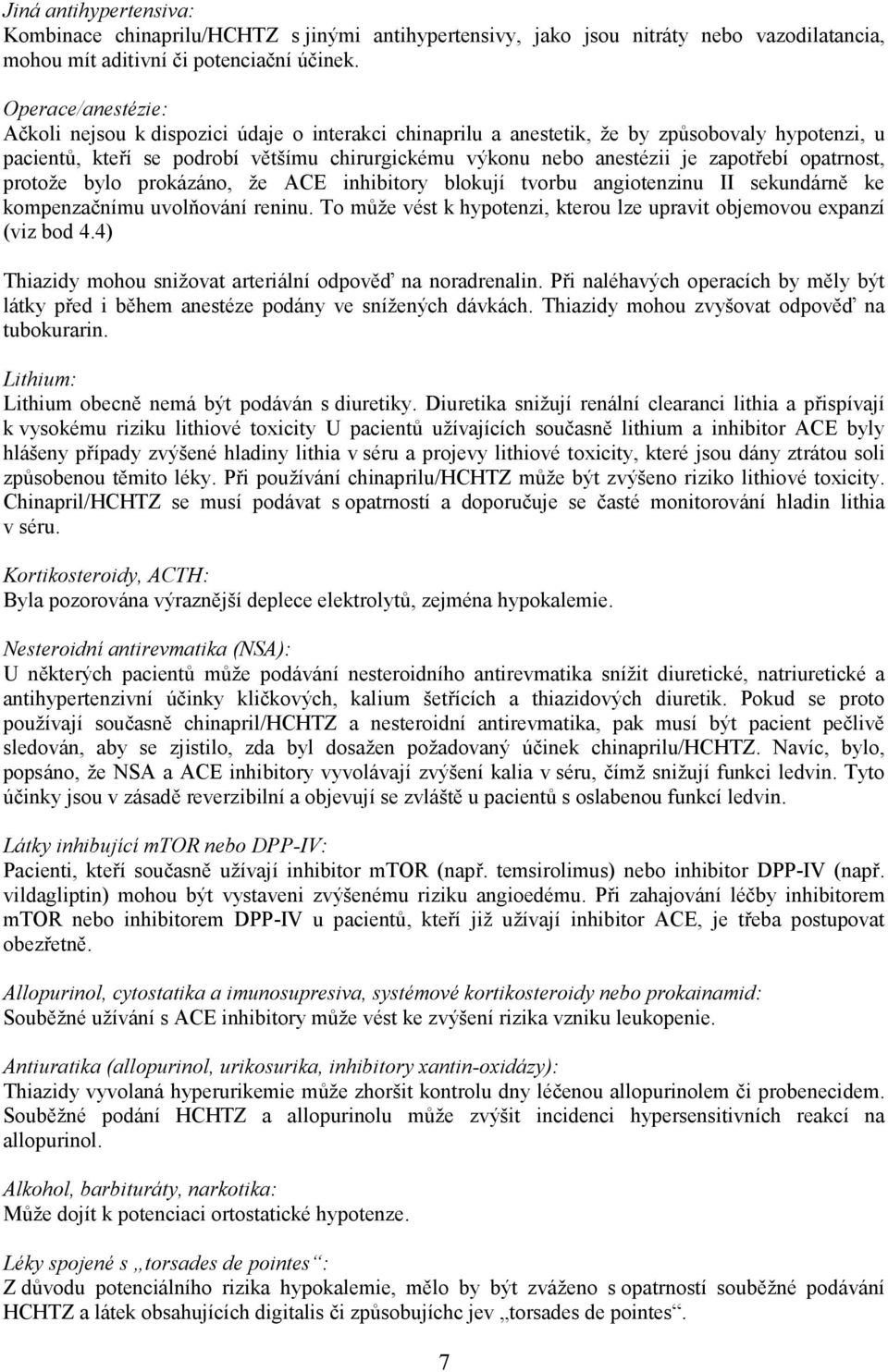 Jiná antihypertensiva:
Kombinace chinaprilu/HCHTZ s jinými antihypertensivy, jako jsou nitráty nebo vazodilatancia, mohou mít aditivní či potenciační účinek.

Operace/anestézie:
Ačkoli nejsou k dispozici údaje o interakci chinaprilu a anestetik, že by způsobovaly hypotenzi, u pacientů, kteří se podrobí většímu chirurgickému výkonu nebo anestézii je zapotřebí opatrnost, protože bylo prokázáno, že ACE inhibitory blokují tvorbu angiotenzinu II sekundárně ke kompenzačnímu uvolňování reninu. To může vést k hypotenzi, kterou lze upravit objemovou expanzí (viz bod 4.4)

Thiazidy mohou snižovat arteriální odpověď na noradrenalin. Při naléhavých operacích by měly být látky před i během anestéze podány ve snížených dávkách. Thiazidy mohou zvyšovat odpověď na tubokurarin.

Lithium:
Lithium obecně nemá být podáván s diuretiky. Diuretika snižují renální clearanci lithia a přispívají k vysokému riziku lithiové toxicity U pacientů užívajících současně lithium a inhibitor ACE byly hlášeny případy zvýšené hladiny lithia v séru a projevy lithiové toxicity, které jsou dány ztrátou soli způsobenou těmito léky. Při používání chinaprilu/HCHTZ může být zvýšeno riziko lithiové toxicity. Chinapril/HCHTZ se musí podávat s opatrností a doporučuje se časté monitorování hladin lithia v séru.

Kortikosteroidy, ACTH:
Byla pozorována výraznější deplece elektrolytů, zejména hypokalemie.

Nesteroidní antirevmatika (NSA):
U některých pacientů může podávání nesteroidního antirevmatika snížit diuretické, natriuretické a antihypertenzivní účinky kličkových, kalium šetřících a thiazidových diuretik. Pokud se proto používají současně chinapril/HCHTZ a nesteroidní antirevmatika, pak musí být pacient pečlivě sledován, aby se zjistilo, zda byl dosažen požadovaný účinek chinaprilu/HCHTZ. Navíc, bylo, popsáno, že NSA a ACE inhibitory vyvolávají zvýšení kalia v séru, čímž snižují funkci ledvin. Tyto účinky jsou v zásadě reverzibilní a objevují se zvláště u pacientů s oslabenou funkcí ledvin.

Látky inhibující mTOR nebo DPP-IV:
Pacienti, kteří současně užívají inhibitor mTOR (např. temsirolimus) nebo inhibitor DPP-IV (např. vildagliptin) mohou být vystaveni zvýšenému riziku angioedému. Při zahajování léčby inhibitorem mTOR nebo inhibitorem DPP-IV u pacientů, kteří již užívají inhibitor ACE, je třeba postupovat obezřetně.

Allopurinol, cytostatika a imunosupresiva, systémové kortikosteroidy nebo prokainamid:
Souběžné užívání s ACE inhibitory může vést ke zvýšení rizika vzniku leukopenie.

Antiuratika (allopurinol, urikosurika, inhibitory xantin-oxidázy):
Thiazidy vyvolaná hyperurikemie může zhoršit kontrolu dny léčenou allopurinolem či probenecidem. Souběžné podání HCHTZ a allopurinolu může zvýšit incidenci hypersensitivních reakcí na allopurinol.

Alkohol, barbituráty, narkotika:
Může dojít k potenciaci ortostatické hypotenze.

Léky spojené s „torsades de pointes“:
Z důvodu potenciálního rizika hypokalemie, mělo by být zváženo s opatrností souběžné podávání HCHTZ a látek obsahujících digitalis či způsobujíchc jev „torsades de pointes“.

7